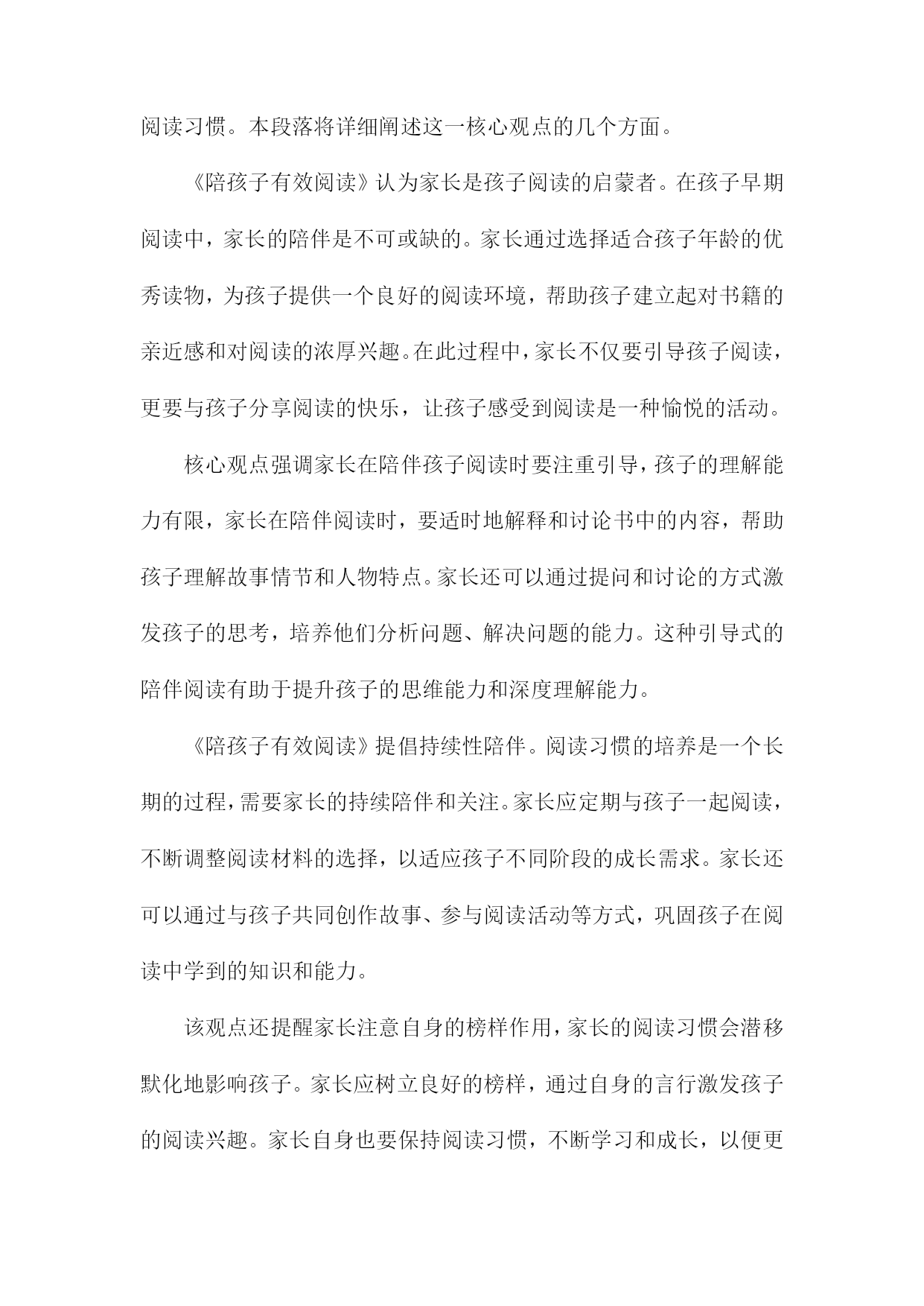 阅读习惯。本段落将详细阐述这一核心观点的几个方面。

《陪孩子有效阅读》认为家长是孩子阅读的启蒙者。在孩子早期阅读中，家长的陪伴是不可或缺的。家长通过选择适合孩子年龄的优秀读物，为孩子提供一个良好的阅读环境，帮助孩子建立起对书籍的亲近感和对阅读的浓厚兴趣。在此过程中，家长不仅要引导孩子阅读，更要与孩子分享阅读的快乐，让孩子感受到阅读是一种愉悦的活动。

核心观点强调家长在陪伴孩子阅读时要注重引导，孩子的理解能力有限，家长在陪伴阅读时，要适时地解释和讨论书中的内容，帮助孩子理解故事情节和人物特点。家长还可以通过提问和讨论的方式激发孩子的思考，培养他们分析问题、解决问题的能力。这种引导式的陪伴阅读有助于提升孩子的思维能力和深度理解能力。

《陪孩子有效阅读》提倡持续性陪伴。阅读习惯的培养是一个长期的过程，需要家长的持续陪伴和关注。家长应定期与孩子一起阅读，不断调整阅读材料的选择，以适应孩子不同阶段的成长需求。家长还可以通过与孩子共同创作故事、参与阅读活动等方式，巩固孩子在阅读中学到的知识和能力。

该观点还提醒家长注意自身的榜样作用，家长的阅读习惯会潜移默化地影响孩子。家长应树立良好的榜样，通过自身的言行激发孩子的阅读兴趣。家长自身也要保持阅读习惯，不断学习和成长，以便更